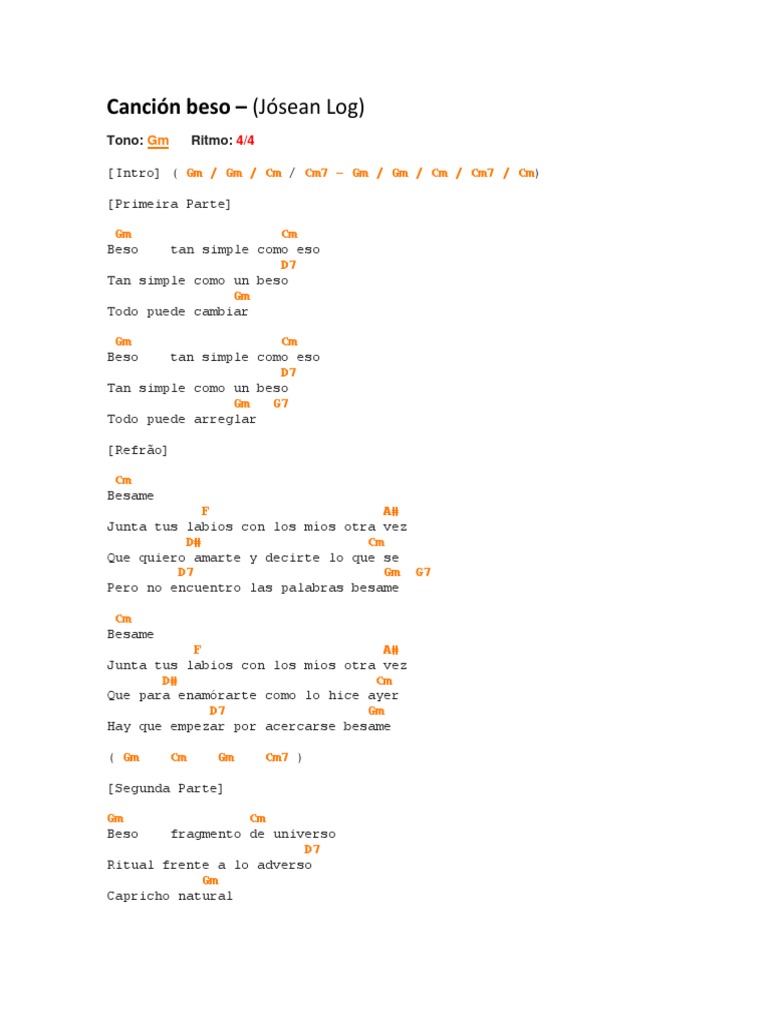 Canción beso – (Jósean Log)

Tono: Gm Ritmo: 4/4

[Intro] ( Gm / Gm / Cm / Cm7 – Gm / Gm / Cm / Cm7 / Cm)

[Primeira Parte]

Gm Cm
Beso tan simple como eso
D7
Tan simple como un beso
Gm
Todo puede cambiar

Gm Cm
Beso tan simple como eso
D7
Tan simple como un beso
Gm G7
Todo puede arreglar

[Refrão]

Cm
Besame
F A#
Junta tus labios con los mios otra vez
D# Cm
Que quiero amarte y decirte lo que se
D7 Gm G7
Pero no encuentro las palabras besame

Cm
Besame
F A#
Junta tus labios con los mios otra vez
D# Cm
Que para enamórarte como lo hice ayer
D7 Gm
Hay que empezar por acercarse besame

( Gm Cm Gm Cm7 )

[Segunda Parte]

Gm Cm
Beso fragmento de universo
D7
Ritual frente a lo adverso
Gm
Capricho natural